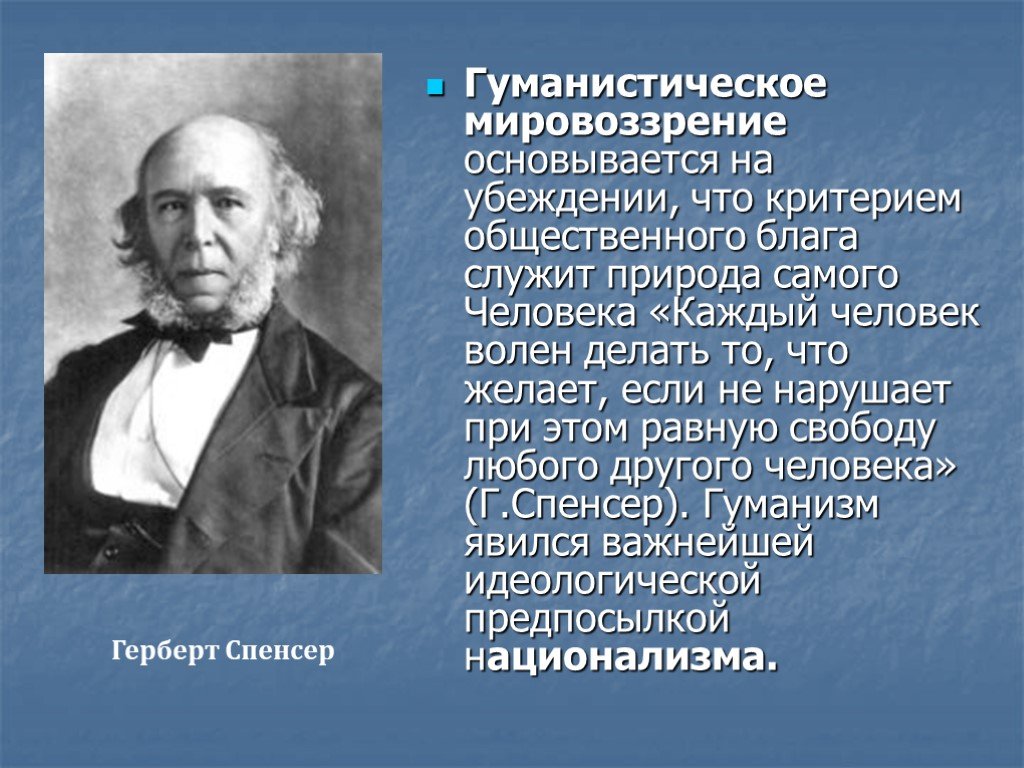 Гуманистическое мировоззрение основывается на убеждении, что критерием общественного блага служит природа самого Человека «Каждый человек волен делать то, что желает, если не нарушает при этом равную свободу любого другого человека» (Г.Спенсер). Гуманизм явился важнейшей идеологической предпосылкой национализма.

Герберт Спенсер